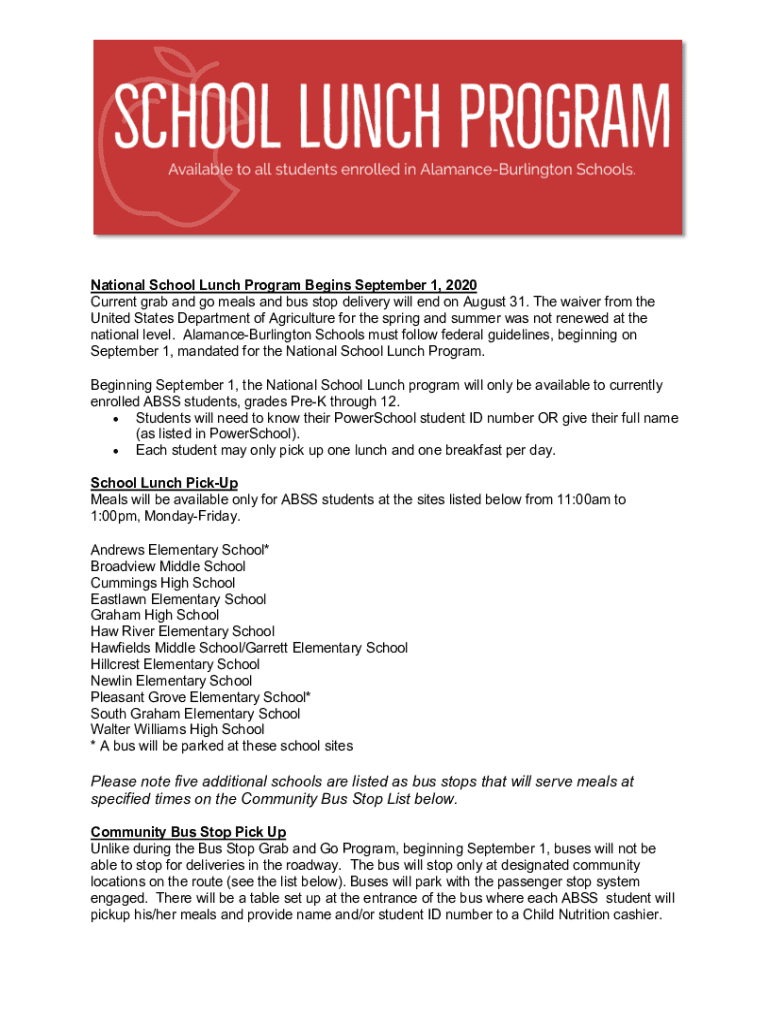 SCHOOL LUNCH PROGRAM
Available to all students enrolled in Alamance-Burlington Schools.

National School Lunch Program Begins September 1, 2020
Current grab and go meals and bus stop delivery will end on August 31. The waiver from the United States Department of Agriculture for the spring and summer was not renewed at the national level. Alamance-Burlington Schools must follow federal guidelines, beginning on September 1, mandated for the National School Lunch Program.

Beginning September 1, the National School Lunch program will only be available to currently enrolled ABSS students, grades Pre-K through 12.
• Students will need to know their PowerSchool student ID number OR give their full name (as listed in PowerSchool).
• Each student may only pick up one lunch and one breakfast per day.

School Lunch Pick-Up
Meals will be available only for ABSS students at the sites listed below from 11:00am to 1:00pm, Monday-Friday.

Andrews Elementary School*
Broadview Middle School
Cummings High School
Eastlawn Elementary School
Graham High School
Haw River Elementary School
Hawfields Middle School/Garrett Elementary School
Hillcrest Elementary School
Newlin Elementary School
Pleasant Grove Elementary School*
South Graham Elementary School
Walter Williams High School
* A bus will be parked at these school sites

Please note five additional schools are listed as bus stops that will serve meals at specified times on the Community Bus Stop List below.

Community Bus Stop Pick Up
Unlike during the Bus Stop Grab and Go Program, beginning September 1, buses will not be able to stop for deliveries in the roadway. The bus will stop only at designated community locations on the route (see the list below). Buses will park with the passenger stop system engaged. There will be a table set up at the entrance of the bus where each ABSS student will pickup his/her meals and provide name and/or student ID number to a Child Nutrition cashier.